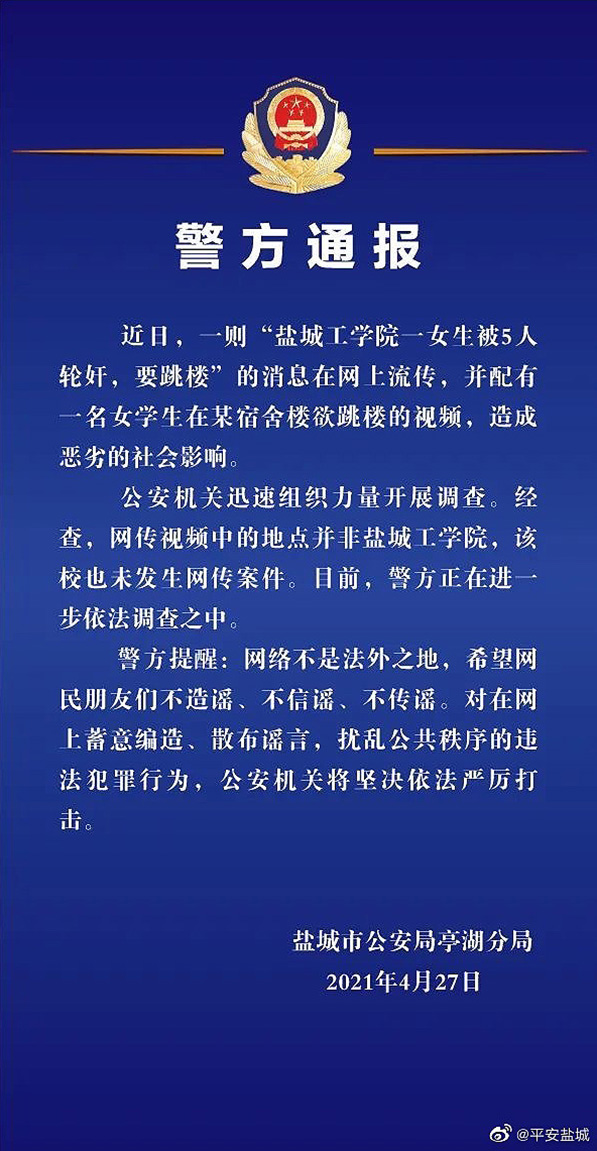 警方通报

近日，一则“盐城工学院一女生被5人轮奸，要跳楼”的消息在网上流传，并配有一名女学生在某宿舍楼欲跳楼的视频，造成恶劣的社会影响。

公安机关迅速组织力量开展调查。经查，网传视频中的地点并非盐城工学院，该校也未发生网传案件。目前，警方正在进一步依法调查之中。

警方提醒：网络不是法外之地，希望网民朋友们不造谣、不信谣、不传谣。对在网上蓄意编造、散布谣言，扰乱公共秩序的违法犯罪行为，公安机关将坚决依法严厉打击。

盐城市公安局亭湖分局
2021年4月27日

@平安盐城